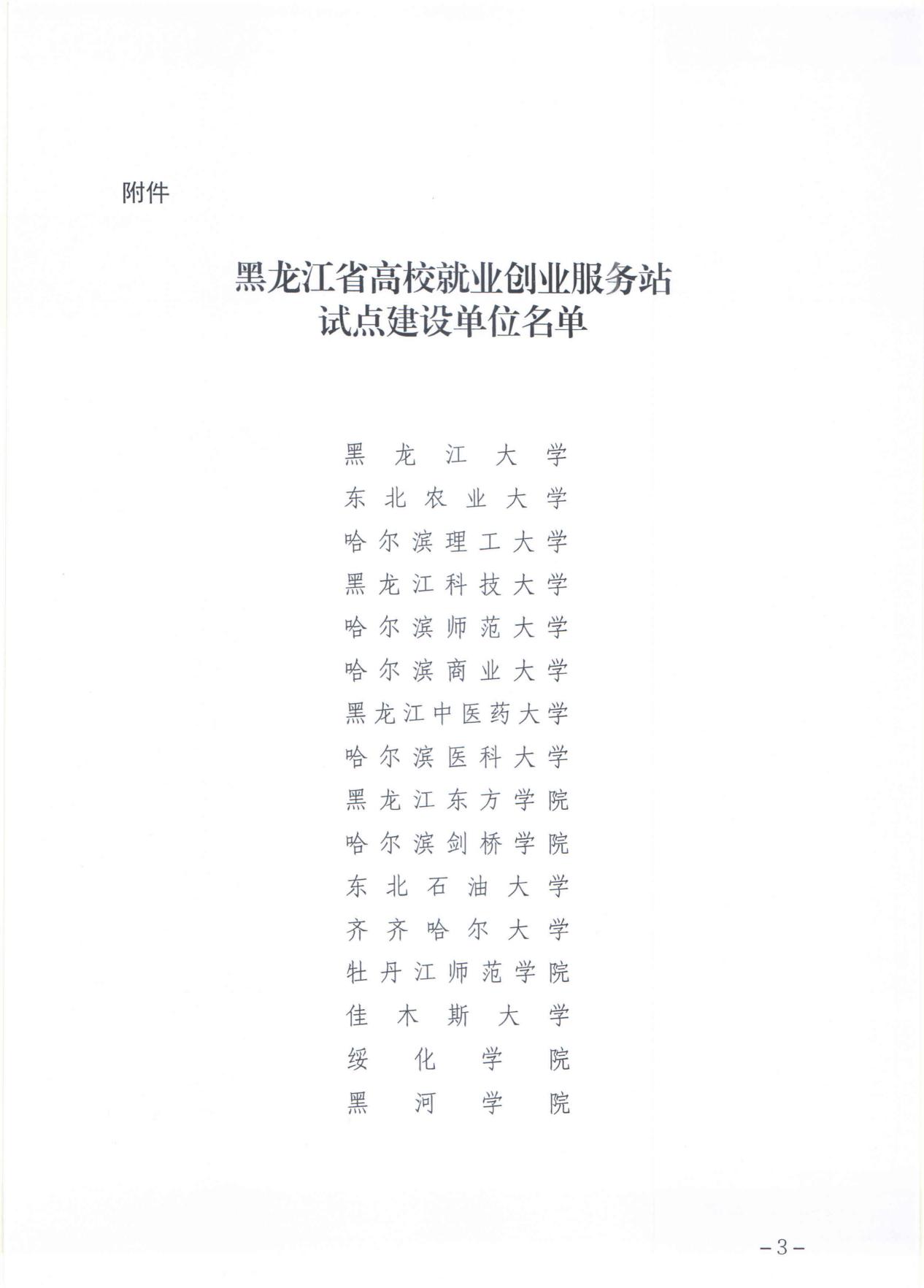 附件

黑龙江省高校就业创业服务站
试点建设单位名单

黑龙江大学
东北农业大学
哈尔滨理工大学
黑龙江科技大学
哈尔滨师范大学
哈尔滨商业大学
黑龙江中医药大学
哈尔滨医科大学
黑龙江东方学院
哈尔滨剑桥学院
东北石油大学
齐齐哈尔大学
牡丹江师范学院
佳木斯大学
绥化学院
黑河学院

-3-